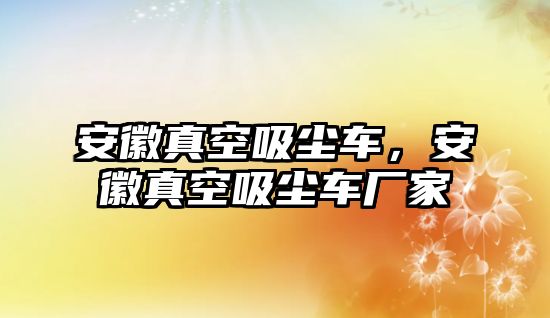 安徽真空吸尘车，安徽真空吸尘车厂家